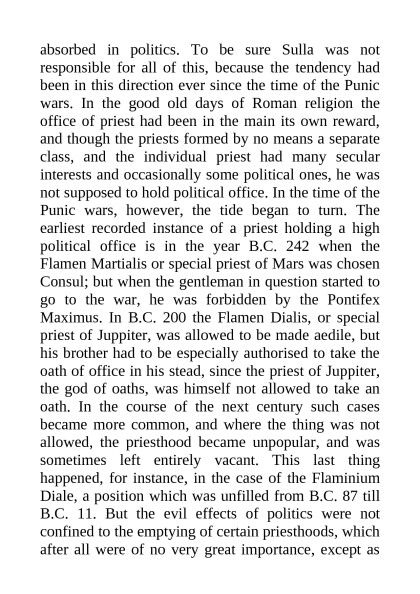 absorbed in politics. To be sure Sulla was not responsible for all of this, because the tendency had been in this direction ever since the time of the Punic wars. In the good old days of Roman religion the office of priest had been in the main its own reward, and though the priests formed by no means a separate class, and the individual priest had many secular interests and occasionally some political ones, he was not supposed to hold political office. In the time of the Punic wars, however, the tide began to turn. The earliest recorded instance of a priest holding a high political office is in the year B.C. 242 when the Flamen Martialis or special priest of Mars was chosen Consul; but when the gentleman in question started to go to the war, he was forbidden by the Pontifex Maximus. In B.C. 200 the Flamen Dialis, or special priest of Juppiter, was allowed to be made aedile, but his brother had to be especially authorised to take the oath of office in his stead, since the priest of Juppiter, the god of oaths, was himself not allowed to take an oath. In the course of the next century such cases became more common, and where the thing was not allowed, the priesthood became unpopular, and was sometimes left entirely vacant. This last thing happened, for instance, in the case of the Flaminium Diale, a position which was unfilled from B.C. 87 till B.C. 11. But the evil effects of politics were not confined to the emptying of certain priesthoods, which after all were of no very great importance, except as